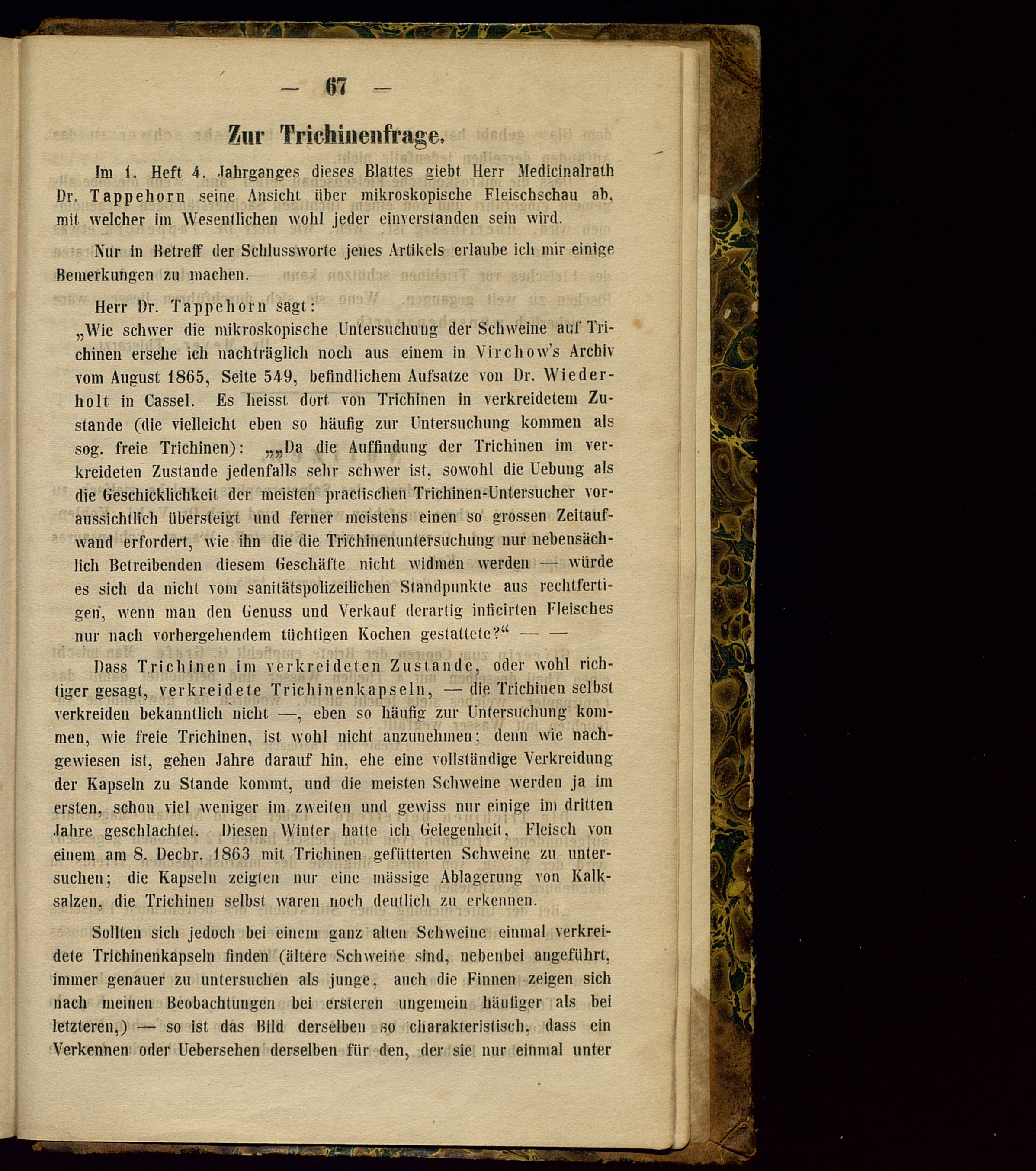 — 67 —

Zur Trichinenfrage.

Im 1. Heft 4. Jahrganges dieses Blattes giebt Herr Medicinalrath Dr. Tappehorn seine Ansicht über mikroskopische Fleischschau ab, mit welcher im Wesentlichen wohl jeder einverstanden sein wird.

Nur in Betreff der Schlussworte jenes Artikels erlaube ich mir einige Bemerkungen zu machen.

Herr Dr. Tappehorn sagt:

„Wie schwer die mikroskopische Untersuchung der Schweine auf Trichinen ersehe ich nachträglich noch aus einem in Virchow's Archiv vom August 1865, Seite 549, befindlichem Aufsatze von Dr. Wiederholt in Cassel. Es heisst dort von Trichinen in verkreidetem Zustande (die vielleicht eben so häufig zur Untersuchung kommen als sog. freie Trichinen): „„Da die Auffindung der Trichinen im verkreideten Zustande jedenfalls sehr schwer ist, sowohl die Uebung als die Geschicklichkeit der meisten practischen Trichinen-Untersucher voraussichtlich übersteigt und ferner meistens einen so grossen Zeitaufwand erfordert, wie ihn die die Trichinenuntersuchung nur nebensächlich Betreibenden diesem Geschäfte nicht widmen werden — würde es sich da nicht vom sanitätspolizeilichen Standpunkte aus rechtfertigen, wenn man den Genuss und Verkauf derartig inficirten Fleisches nur nach vorhergehendem tüchtigen Kochen gestattete?“ — —

Dass Trichinen im verkreideten Zustande, oder wohl richtiger gesagt, verkreidete Trichinenkapseln, — die Trichinen selbst verkreiden bekanntlich nicht —, eben so häufig zur Untersuchung kommen, wie freie Trichinen, ist wohl nicht anzunehmen; denn wie nachgewiesen ist, gehen Jahre darauf hin, ehe eine vollständige Verkreidung der Kapseln zu Stande kommt, und die meisten Schweine werden ja im ersten, schon viel weniger im zweiten und gewiss nur einige im dritten Jahre geschlachtet. Diesen Winter hatte ich Gelegenheit, Fleisch von einem am 8. Decbr. 1863 mit Trichinen gefütterten Schweine zu untersuchen; die Kapseln zeigten nur eine mässige Ablagerung von Kalksalzen, die Trichinen selbst waren noch deutlich zu erkennen.

Sollten sich jedoch bei einem ganz alten Schweine einmal verkreidete Trichinenkapseln finden (ältere Schweine sind, nebenbei angeführt, immer genauer zu untersuchen als junge, auch die Finnen zeigen sich nach meinen Beobachtungen bei ersteren ungemein häufiger als bei letzteren,) — so ist das Bild derselben so charakteristisch, dass ein Verkennen oder Uebersehen derselben für den, der sie nur einmal unter